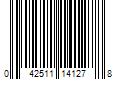 0 42511 14127 8